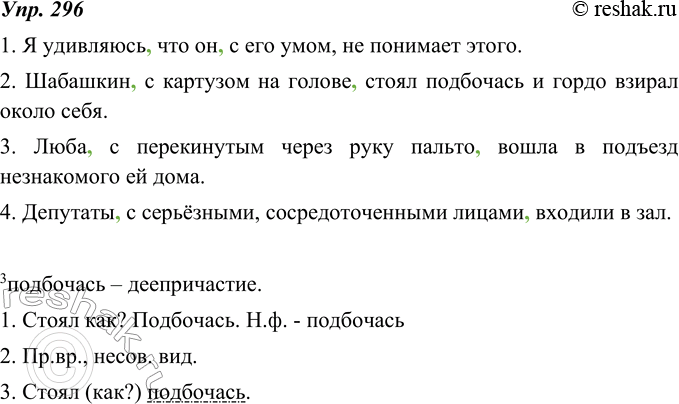 Упр. 296 © reshak.ru

1. Я удивляюсь, что он, с его умом, не понимает этого.

2. Шабашкин, с картузом на голове, стоял подбочась и гордо взирал около себя.

3. Люба, с перекинутым через руку пальто, вошла в подъезд незнакомого ей дома.

4. Депутаты, с серьёзными, сосредоточенными лицами, входили в зал.

$^3$подбочась – деепричастие.

1. Стоял как? Подбочась. Н.ф. - подбочась

2. Пр.вр., несов. вид.

3. Стоял (как?) подбочась.

reshak.ru